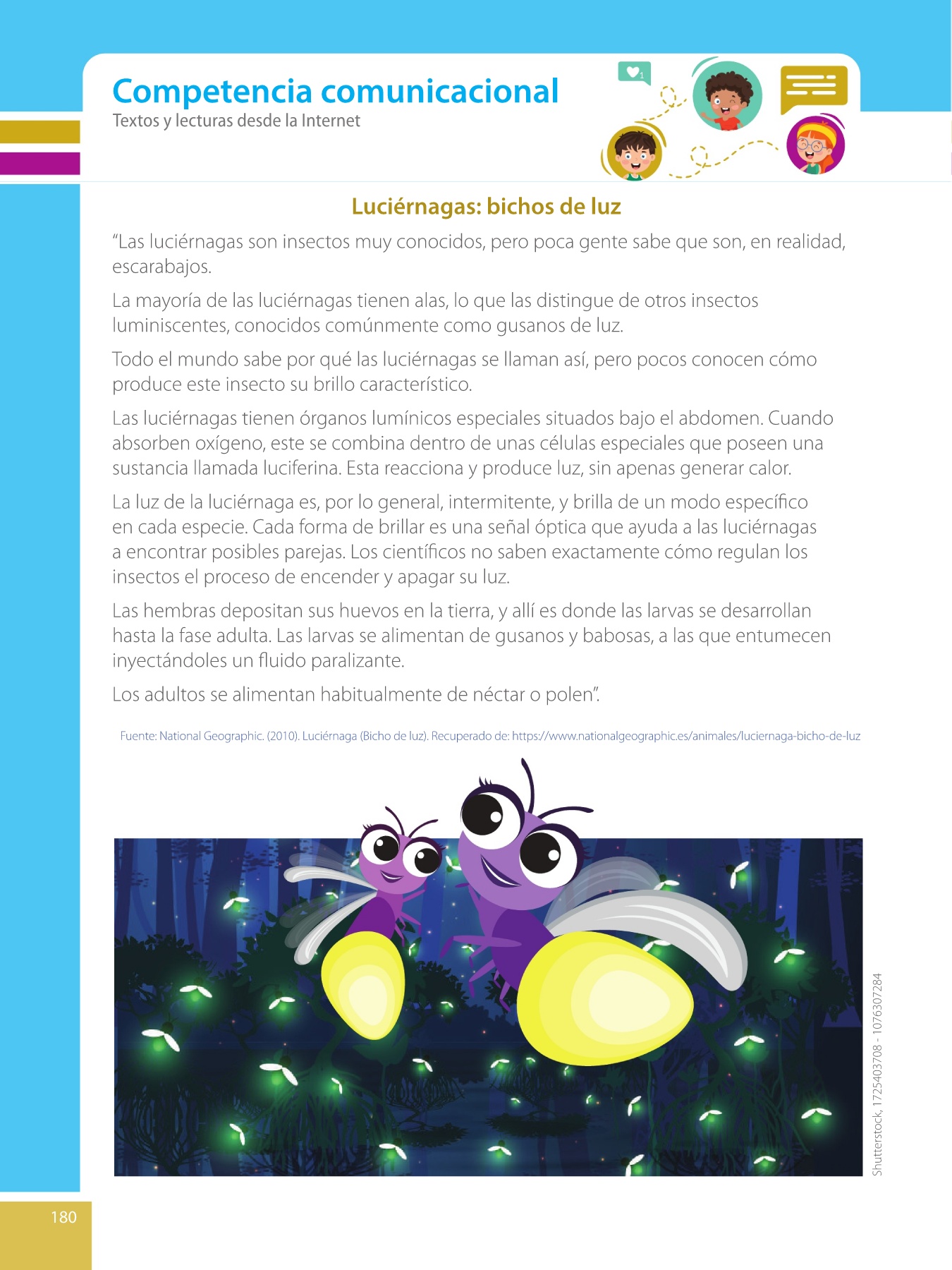 Competencia comunicacional
Textos y lecturas desde la Internet

1

Luciérnagas: bichos de luz

“Las luciérnagas son insectos muy conocidos, pero poca gente sabe que son, en realidad, escarabajos.

La mayoría de las luciérnagas tienen alas, lo que las distingue de otros insectos luminiscentes, conocidos comúnmente como gusanos de luz.

Todo el mundo sabe por qué las luciérnagas se llaman así, pero pocos conocen cómo produce este insecto su brillo característico.

Las luciérnagas tienen órganos lumínicos especiales situados bajo el abdomen. Cuando absorben oxígeno, este se combina dentro de unas células especiales que poseen una sustancia llamada luciferina. Esta reacciona y produce luz, sin apenas generar calor.

La luz de la luciérnaga es, por lo general, intermitente, y brilla de un modo específico en cada especie. Cada forma de brillar es una señal óptica que ayuda a las luciérnagas a encontrar posibles parejas. Los científicos no saben exactamente cómo regulan los insectos el proceso de encender y apagar su luz.

Las hembras depositan sus huevos en la tierra, y allí es donde las larvas se desarrollan hasta la fase adulta. Las larvas se alimentan de gusanos y babosas, a las que entumecen inyectándoles un fluido paralizante.

Los adultos se alimentan habitualmente de néctar o polen”.

Fuente: National Geographic. (2010). Luciérnaga (Bicho de luz). Recuperado de: https://www.nationalgeographic.es/animales/luciernaga-bicho-de-luz

Shutterstock, 1725403708 - 1076307284

180